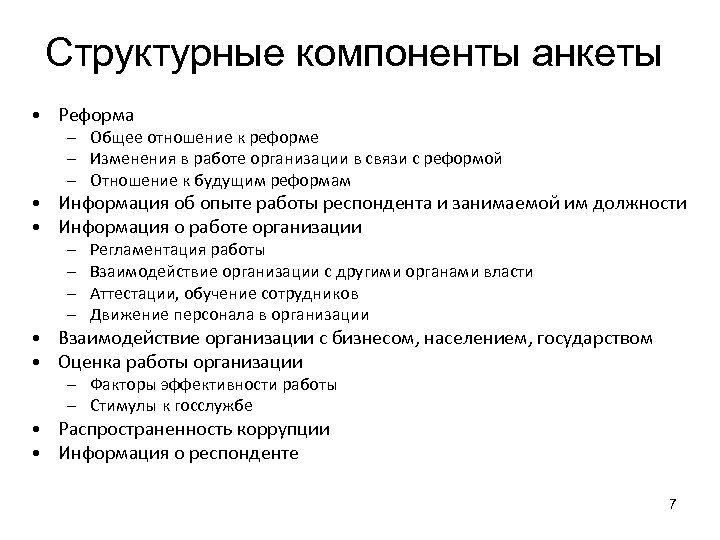 Структурные компоненты анкеты

• Реформа
– Общее отношение к реформе
– Изменения в работе организации в связи с реформой
– Отношение к будущим реформам
• Информация об опыте работы респондента и занимаемой им должности
• Информация о работе организации
– Регламентация работы
– Взаимодействие организации с другими органами власти
– Аттестации, обучение сотрудников
– Движение персонала в организации
• Взаимодействие организации с бизнесом, населением, государством
• Оценка работы организации
– Факторы эффективности работы
– Стимулы к госслужбе
• Распространенность коррупции
• Информация о респонденте

7